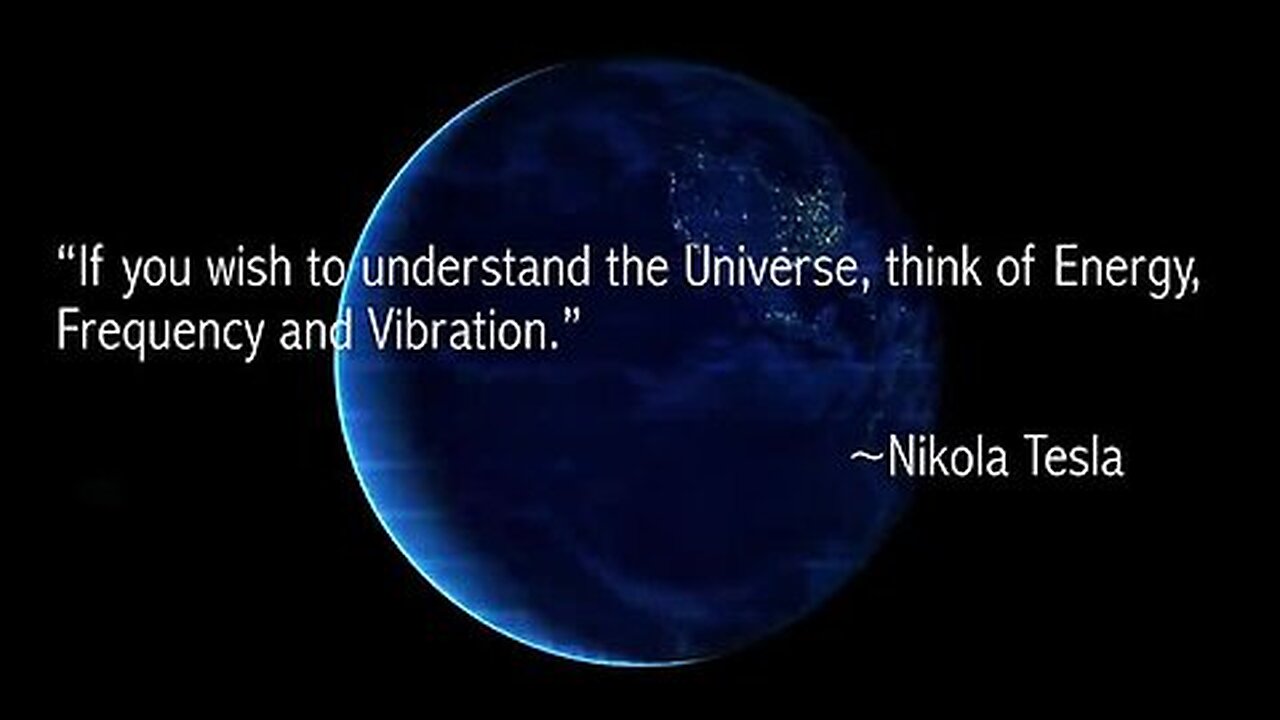 “If you wish to understand the Universe, think of Energy, Frequency and Vibration.”

~Nikola Tesla